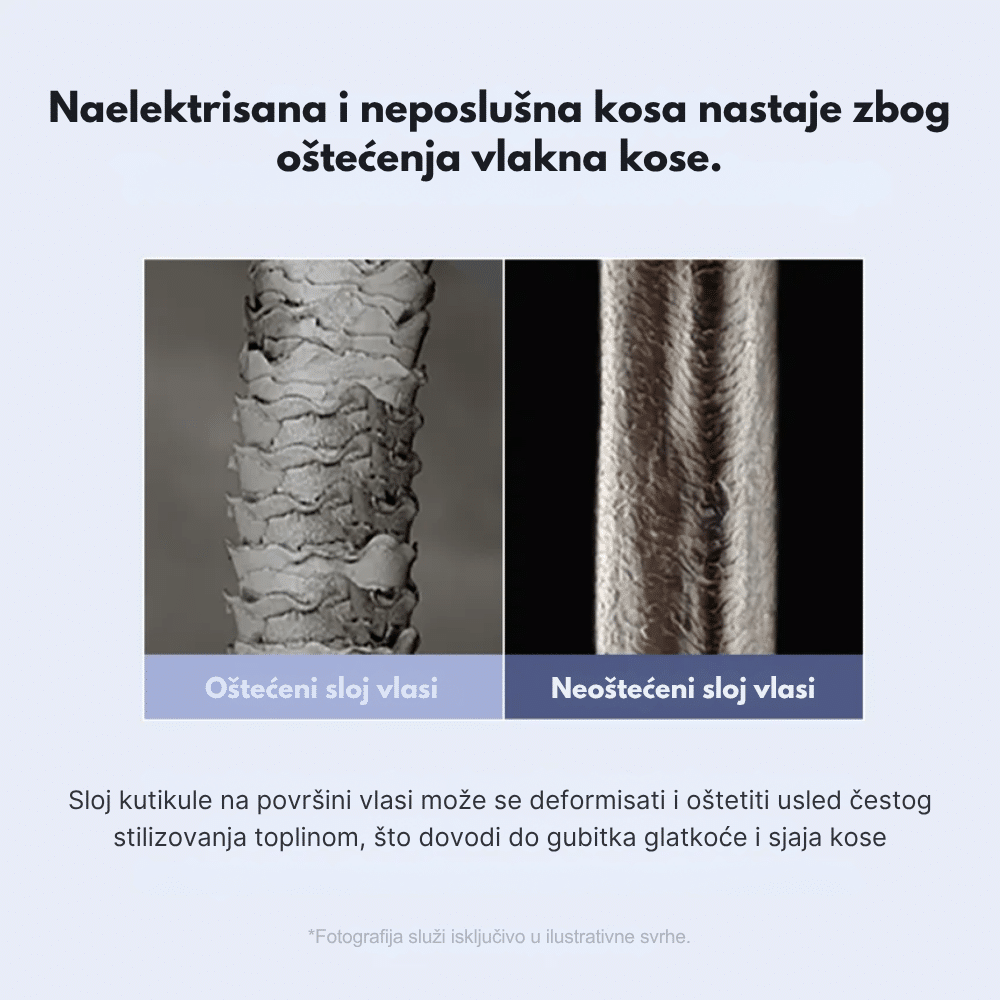 Naelektrisana i neposlušna kosa nastaje zbog oštećenja vlakna kose.

Oštećeni sloj vlasi

Neoštećeni sloj vlasi

Sloj kutikule na površini vlasi može se deformisati i oštetiti usled čestog stilizovanja toplinom, što dovodi do gubitka glatkoće i sjaja kose

*Fotografija služi isključivo u ilustrativne svrhe.